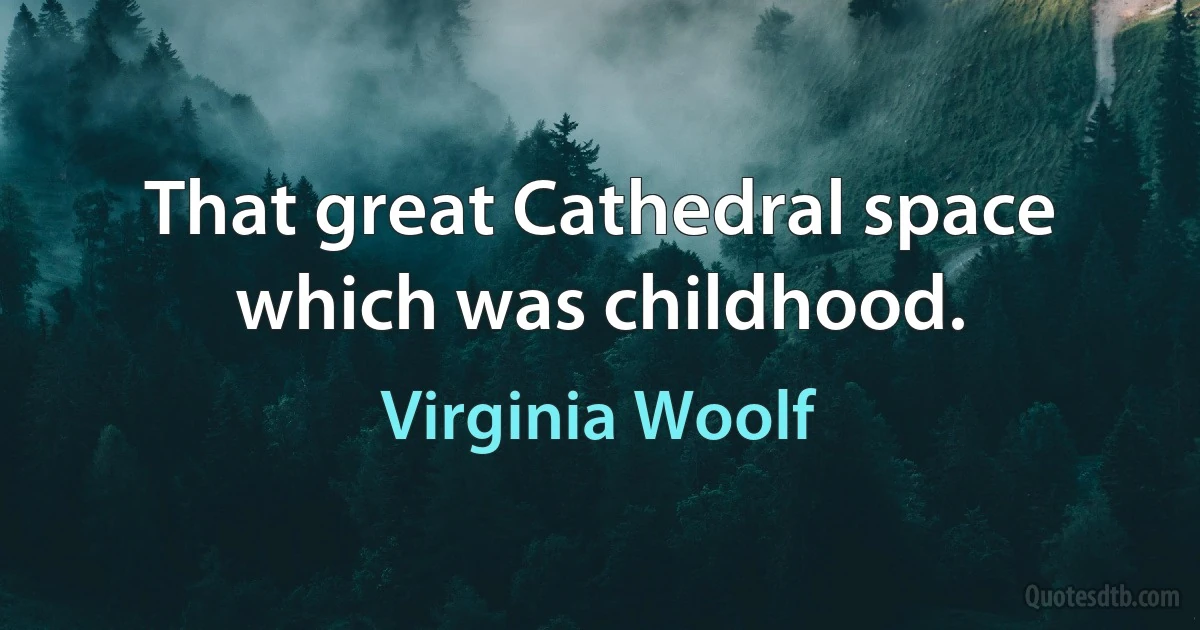 That great Cathedral space which was childhood.

Virginia Woolf

Quotesdtb.com